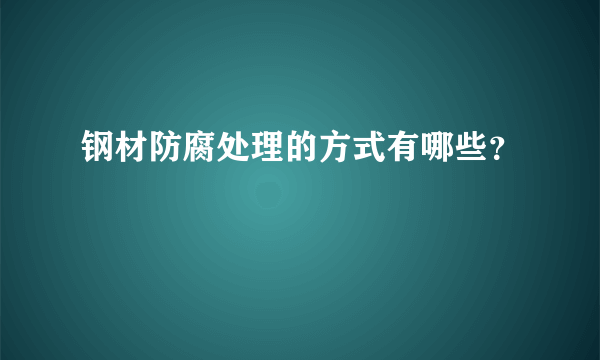 钢材防腐处理的方式有哪些？